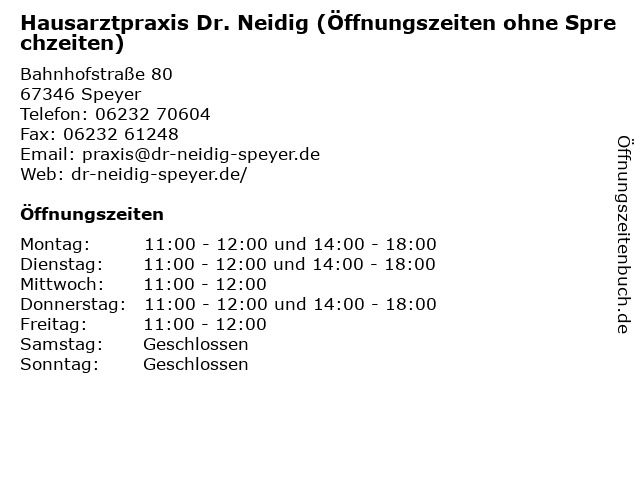 Hausarztpraxis Dr. Neidig (Öffnungszeiten ohne Sprechzeiten)

Bahnhofstraße 80
67346 Speyer
Telefon: 06232 70604
Fax: 06232 61248
Email: praxis@dr-neidig-speyer.de
Web: dr-neidig-speyer.de/

Öffnungszeiten

| Montag: | 11:00 - 12:00 und 14:00 - 18:00 |
|---|---|
| Dienstag: | 11:00 - 12:00 und 14:00 - 18:00 |
| Mittwoch: | 11:00 - 12:00 |
| Donnerstag: | 11:00 - 12:00 und 14:00 - 18:00 |
| Freitag: | 11:00 - 12:00 |
| Samstag: | Geschlossen |
| Sonntag: | Geschlossen |

Öffnungszeitenbuch.de